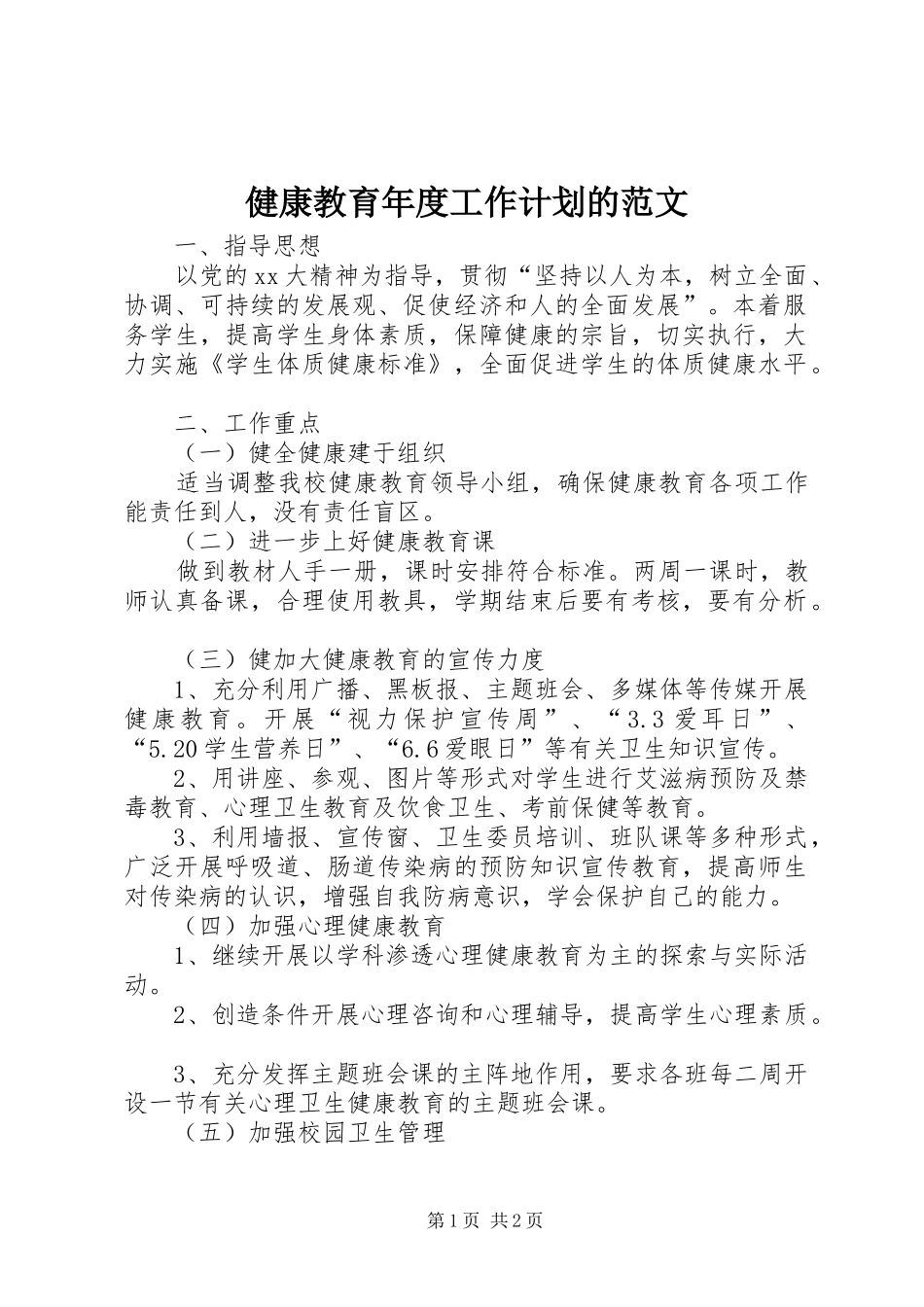 健康教育年度工作计划的范文

一、指导思想

以党的xx大精神为指导，贯彻“坚持以人为本，树立全面、协调、可持续的发展观、促使经济和人的全面发展”。本着服务学生，提高学生身体素质，保障健康的宗旨，切实执行，大力实施《学生体质健康标准》，全面促进学生的体质健康水平。

二、工作重点

（一）健全健康建于组织

适当调整我校健康教育领导小组，确保健康教育各项工作能责任到人，没有责任盲区。

（二）进一步上好健康教育课

做到教材人手一册，课时安排符合标准。两周一课时，教师认真备课，合理使用教具，学期结束后要有考核，要有分析。

（三）健加大健康教育的宣传力度

1、充分利用广播、黑板报、主题班会、多媒体等传媒开展健康教育。开展“视力保护宣传周”、“3.3爱耳日”、“5.20学生营养日”、“6.6爱眼日”等有关卫生知识宣传。

2、用讲座、参观、图片等形式对学生进行艾滋病预防及禁毒教育、心理卫生教育及饮食卫生、考前保健等教育。

3、利用墙报、宣传窗、卫生委员培训、班队课等多种形式，广泛开展呼吸道、肠道传染病的预防知识宣传教育，提高师生对传染病的认识，增强自我防病意识，学会保护自己的能力。

（四）加强心理健康教育

1、继续开展以学科渗透心理健康教育为主的探索与实际活动。

2、创造条件开展心理咨询和心理辅导，提高学生心理素质。

3、充分发挥主题班会课的主阵地作用，要求各班每二周开设一节有关心理卫生健康教育的主题班会课。

（五）加强校园卫生管理

第1页 共2页